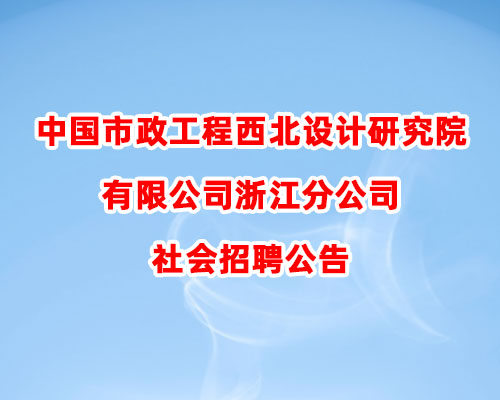 中国市政工程西北设计研究院
有限公司浙江分公司
社会招聘公告